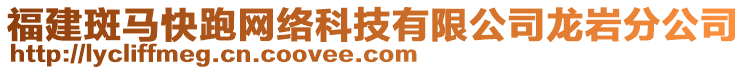 福建斑马快跑网络科技有限公司龙岩分公司
http://lycliffmeg.cn.coovee.com